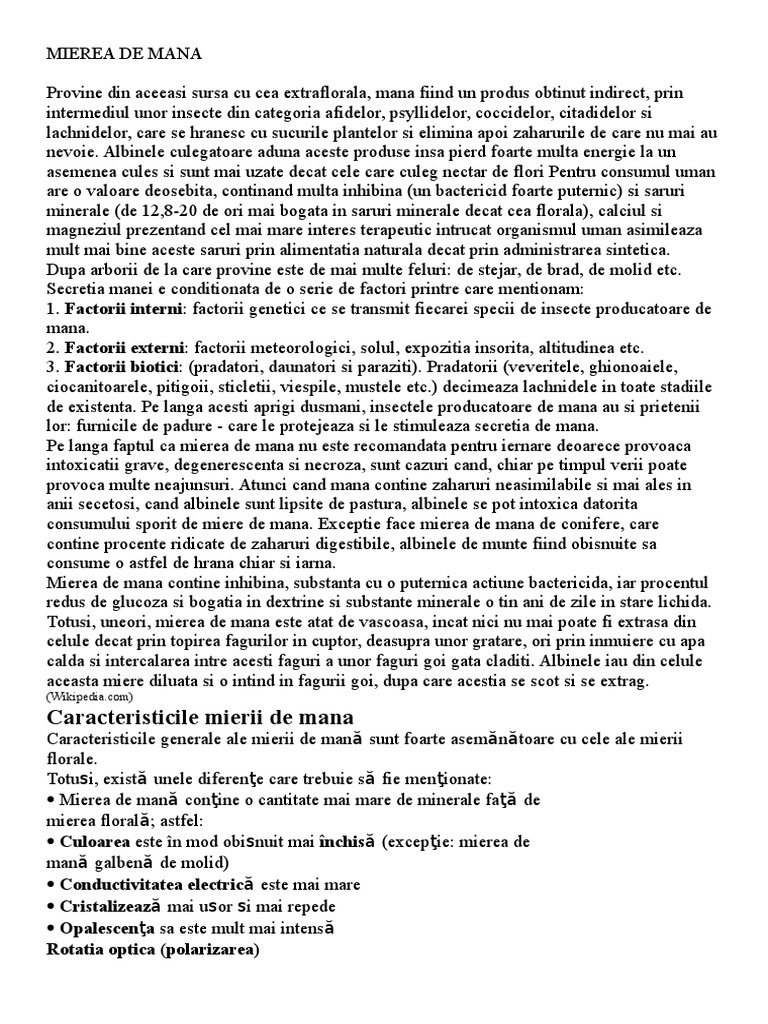 MIEREA DE MANA

Provine din aceeasi sursa cu cea extraflorala, mana fiind un produs obtinut indirect, prin intermediul unor insecte din categoria afidelor, psyllidelor, coccidelor, citadidelor si lachnidelor, care se hranesc cu sucurile plantelor si elimina apoi zaharurile de care nu mai au nevoie. Albinele culegatoare aduna aceste produse insa pierd foarte multa energie la un asemenea cules si sunt mai uzate decat cele care culeg nectar de flori Pentru consumul uman are o valoare deosebita, continand multa inhibina (un bactericid foarte puternic) si saruri minerale (de 12,8-20 de ori mai bogata in saruri minerale decat cea florala), calciul si magneziul prezentand cel mai mare interes terapeutic intrucat organismul uman asimileaza mult mai bine aceste saruri prin alimentatia naturala decat prin administrarea sintetica.
Dupa arborii de la care provine este de mai multe feluri: de stejar, de brad, de molid etc.
Secretia manei e conditionata de o serie de factori printre care mentionam:
1. **Factorii interni**: factorii genetici ce se transmit fiecarei specii de insecte producatoare de mana.
2. **Factorii externi**: factorii meteorologici, solul, expozitia insorita, altitudinea etc.
3. **Factorii biotici**: (pradatori, daunatori si paraziti). Pradatorii (veveritele, ghionoaiele, ciocanitoarele, pitigoii, sticletii, viespile, mustele etc.) decimeaza lachnidele in toate stadiile de existenta. Pe langa acesti aprigi dusmani, insectele producatoare de mana au si prietenii lor: furnicile de padure - care le protejeaza si le stimuleaza secretia de mana.
Pe langa faptul ca mierea de mana nu este recomandata pentru iernare deoarece provoaca intoxicatii grave, degenerescenta si necroza, sunt cazuri cand, chiar pe timpul verii poate provoca multe neajunsuri. Atunci cand mana contine zaharuri neasimilabile si mai ales in anii secetosi, cand albinele sunt lipsite de pastura, albinele se pot intoxica datorita consumului sporit de miere de mana. Exceptie face mierea de mana de conifere, care contine procente ridicate de zaharuri digestibile, albinele de munte fiind obisnuite sa consume o astfel de hrana chiar si iarna.
Mierea de mana contine inhibina, substanta cu o puternica actiune bactericida, iar procentul redus de glucoza si bogatia in dextrine si substante minerale o tin ani de zile in stare lichida. Totusi, uneori, mierea de mana este atat de vascoasa, incat nici nu mai poate fi extrasa din celule decat prin topirea fagurilor in cuptor, deasupra unor gratare, ori prin inmuiere cu apa calda si intercalarea intre acesti faguri a unor faguri goi gata claditi. Albinele iau din celule aceasta miere diluata si o intind in fagurii goi, dupa care acestia se scot si se extrag.
(Wikipedia.com)

Caracteristicile mierii de mana

Caracteristicile generale ale mierii de mană sunt foarte asemănătoare cu cele ale mierii florale.
Totuşi, există unele diferenţe care trebuie să fie menţionate:
• Mierea de mană conţine o cantitate mai mare de minerale faţă de mierea florală; astfel:
• **Culoarea** este în mod obişnuit mai **închisă** (excepţie: mierea de mană galbenă de molid)
• **Conductivitatea electrică** este mai mare
• **Cristalizează** mai uşor şi mai repede
• **Opalescenţa** sa este mult mai intensă
**Rotatia optica (polarizarea)**